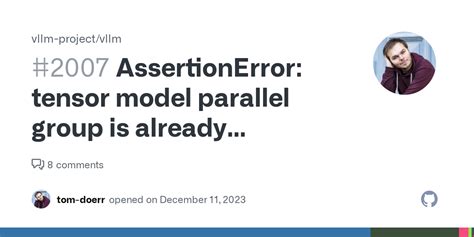 vllm-project/vllm

#2007 AssertionError: tensor model parallel group is already...

8 comments

tom-doerr opened on December 11, 2023